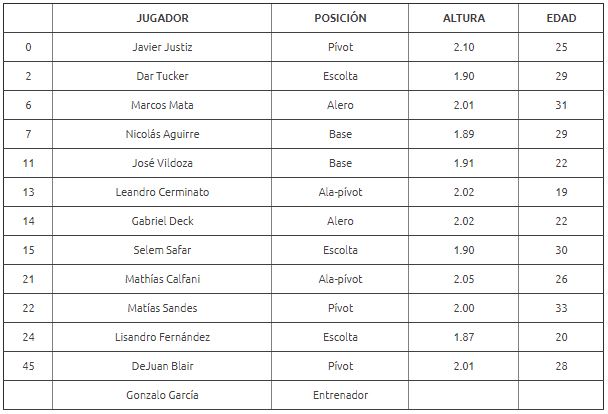 | | JUGADOR | POSICIÓN | ALTURA | EDAD |
|---|---|---|---|---|
| 0 | Javier Justiz | Pívot | 2.10 | 25 |
| 2 | Dar Tucker | Escolta | 1.90 | 29 |
| 6 | Marcos Mata | Alero | 2.01 | 31 |
| 7 | Nicolás Aguirre | Base | 1.89 | 29 |
| 11 | José Vildoza | Base | 1.91 | 22 |
| 13 | Leandro Cerminato | Ala-pívot | 2.02 | 19 |
| 14 | Gabriel Deck | Alero | 2.02 | 22 |
| 15 | Selem Safar | Escolta | 1.90 | 30 |
| 21 | Mathías Calfani | Ala-pívot | 2.05 | 26 |
| 22 | Matías Sandes | Pívot | 2.00 | 33 |
| 24 | Lisandro Fernández | Escolta | 1.87 | 20 |
| 45 | DeJuan Blair | Pívot | 2.01 | 28 |
| | Gonzalo García | Entrenador | | |